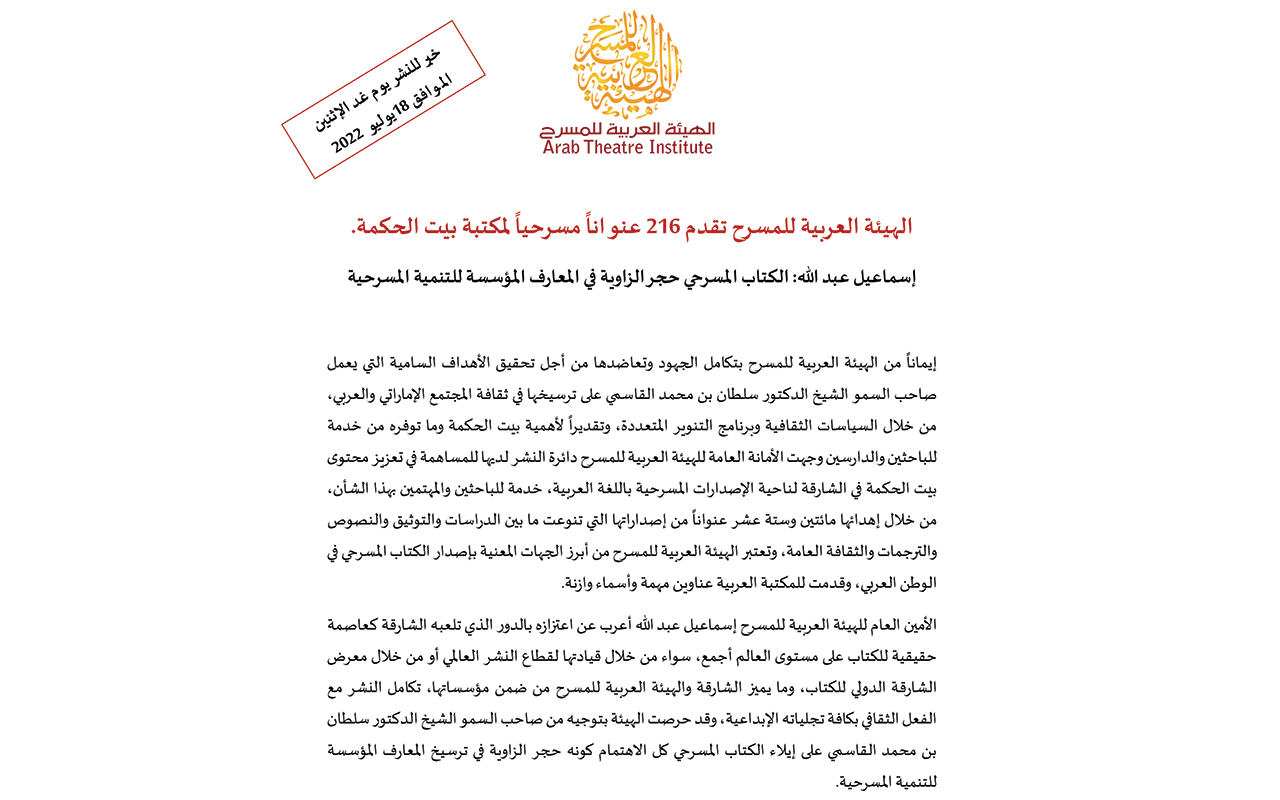 خبر للنشر يوم غد الإثنين
الموافق 18 يوليو 2022

الهيئة العربية للمسرح
Arab Theatre Institute

الهيئة العربية للمسرح تقدم 216 عنواناً مسرحياً لمكتبة بيت الحكمة.

إسماعيل عبد الله: الكتاب المسرحي حجر الزاوية في المعارف المؤسسة للتنمية المسرحية

إيماناً من الهيئة العربية للمسرح بتكامل الجهود وتعاضدها من أجل تحقيق الأهداف السامية التي يعمل صاحب السمو الشيخ الدكتور سلطان بن محمد القاسمي على ترسيخها في ثقافة المجتمع الإماراتي والعربي، من خلال السياسات الثقافية وبرنامج التنوير المتعددة، وتقديراً لأهمية بيت الحكمة وما توفره من خدمة للباحثين والدارسين وجهت الأمانة العامة للهيئة العربية للمسرح دائرة النشر لديها للمساهمة في تعزيز محتوى بيت الحكمة في الشارقة لناحية الإصدارات المسرحية باللغة العربية، خدمة للباحثين والمهتمين بهذا الشأن، من خلال إهدائها مائتين وستة عشر عنواناً من إصداراتها التي تنوعت ما بين الدراسات والتوثيق والنصوص والترجمات والثقافة العامة، وتعتبر الهيئة العربية للمسرح من أبرز الجهات المعنية بإصدار الكتاب المسرحي في الوطن العربي، وقدمت للمكتبة العربية عناوين مهمة وأسماء وازنة.

الأمين العام للهيئة العربية للمسرح إسماعيل عبد الله أعرب عن اعتزازه بالدور الذي تلعبه الشارقة كعاصمة حقيقية للكتاب على مستوى العالم أجمع، سواء من خلال قيادتها لقطاع النشر العالمي أو من خلال معرض الشارقة الدولي للكتاب، وما يميز الشارقة والهيئة العربية للمسرح من ضمن مؤسساتها، تكامل النشر مع الفعل الثقافي بكافة تجلياته الإبداعية، وقد حرصت الهيئة بتوجيه من صاحب السمو الشيخ الدكتور سلطان بن محمد القاسمي على إيلاء الكتاب المسرحي كل الاهتمام كونه حجر الزاوية في ترسيخ المعارف المؤسسة للتنمية المسرحية.